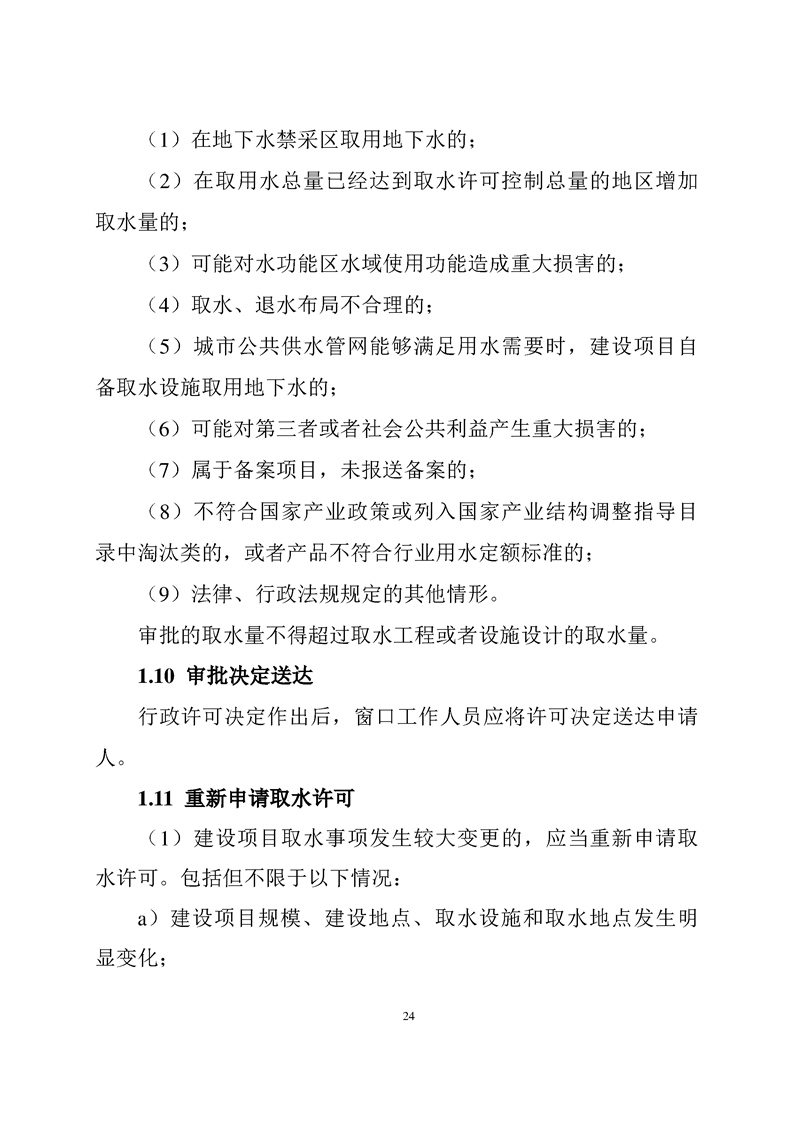 （1）在地下水禁采区取用地下水的；

（2）在取用水总量已经达到取水许可控制总量的地区增加取水量的；

（3）可能对水功能区水域使用功能造成重大损害的；

（4）取水、退水布局不合理的；

（5）城市公共供水管网能够满足用水需要时，建设项目自备取水设施取用地下水的；

（6）可能对第三者或者社会公共利益产生重大损害的；

（7）属于备案项目，未报送备案的；

（8）不符合国家产业政策或列入国家产业结构调整指导目录中淘汰类的，或者产品不符合行业用水定额标准的；

（9）法律、行政法规规定的其他情形。

审批的取水量不得超过取水工程或者设施设计的取水量。

1.10 审批决定送达

行政许可决定作出后，窗口工作人员应将许可决定送达申请人。

1.11 重新申请取水许可

（1）建设项目取水事项发生较大变更的，应当重新申请取水许可。包括但不限于以下情况：

a）建设项目规模、建设地点、取水设施和取水地点发生明显变化；

24